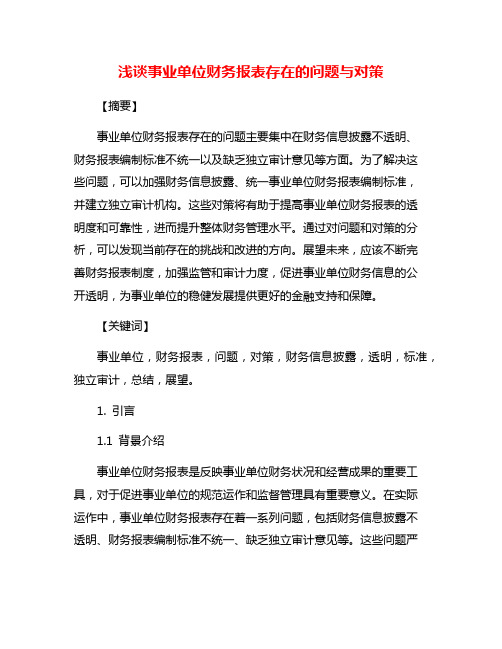 浅谈事业单位财务报表存在的问题与对策

【摘要】

事业单位财务报表存在的问题主要集中在财务信息披露不透明、财务报表编制标准不统一以及缺乏独立审计意见等方面。为了解决这些问题，可以加强财务信息披露、统一事业单位财务报表编制标准，并建立独立审计机构。这些对策将有助于提高事业单位财务报表的透明度和可靠性，进而提升整体财务管理水平。通过对问题和对策的分析，可以发现当前存在的挑战和改进的方向。展望未来，应该不断完善财务报表制度，加强监管和审计力度，促进事业单位财务信息的公开透明，为事业单位的稳健发展提供更好的金融支持和保障。

【关键词】

事业单位，财务报表，问题，对策，财务信息披露，透明，标准，独立审计，总结，展望。

1. 引言

1.1 背景介绍

事业单位财务报表是反映事业单位财务状况和经营成果的重要工具，对于促进事业单位的规范运作和监督管理具有重要意义。在实际运作中，事业单位财务报表存在着一系列问题，包括财务信息披露不透明、财务报表编制标准不统一、缺乏独立审计意见等。这些问题严